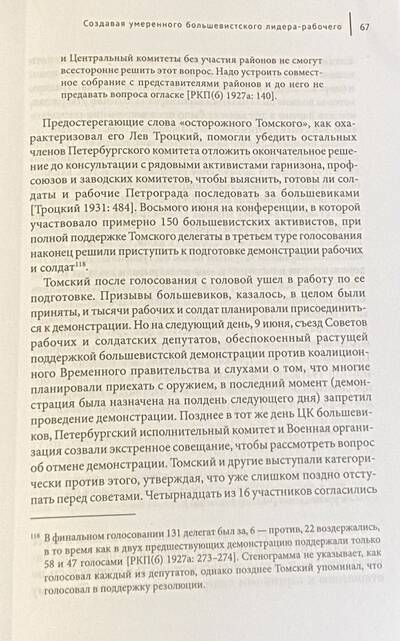 Создавая умеренного большевистского лидера-рабочего | 67

и Центральный комитеты без участия районов не смогут всесторонне решить этот вопрос. Надо устроить совместное собрание с представителями районов и до него не предавать вопроса огласке [РКП(б) 1927а: 140].

Предостерегающие слова «осторожного Томского», как охарактеризовал его Лев Троцкий, помогли убедить остальных членов Петербургского комитета отложить окончательное решение до консультации с рядовыми активистами гарнизона, профсоюзов и заводских комитетов, чтобы выяснить, готовы ли солдаты и рабочие Петрограда последовать за большевиками [Троцкий 1931: 484]. Восьмого июня на конференции, в которой участвовало примерно 150 большевистских активистов, при полной поддержке Томского делегаты в третьем туре голосования наконец решили приступить к подготовке демонстрации рабочих и солдат$^{118}$.

Томский после голосования с головой ушел в работу по ее подготовке. Призывы большевиков, казалось, в целом были приняты, и тысячи рабочих и солдат планировали присоединиться к демонстрации. Но на следующий день, 9 июня, съезд Советов рабочих и солдатских депутатов, обеспокоенный растущей поддержкой большевистской демонстрации против коалиционного Временного правительства и слухами о том, что многие планировали приехать с оружием, в последний момент (демонстрация была назначена на полдень следующего дня) запретил проведение демонстрации. Позднее в тот же день ЦК большевиков, Петербургский исполнительный комитет и Военная организация созвали экстренное совещание, чтобы рассмотреть вопрос об отмене демонстрации. Томский и другие выступали категорически против этого, утверждая, что уже слишком поздно отступать перед советами. Четырнадцать из 16 участников согласились

$^{118}$ В финальном голосовании 131 делегат был за, 6 — против, 22 воздержались, в то время как в двух предшествующих демонстрацию поддержали только 58 и 47 голосами [РКП(б) 1927а: 273–274]. Стенограмма не указывает, как голосовал каждый из депутатов, однако позднее Томский упоминал, что голосовал в поддержку резолюции.